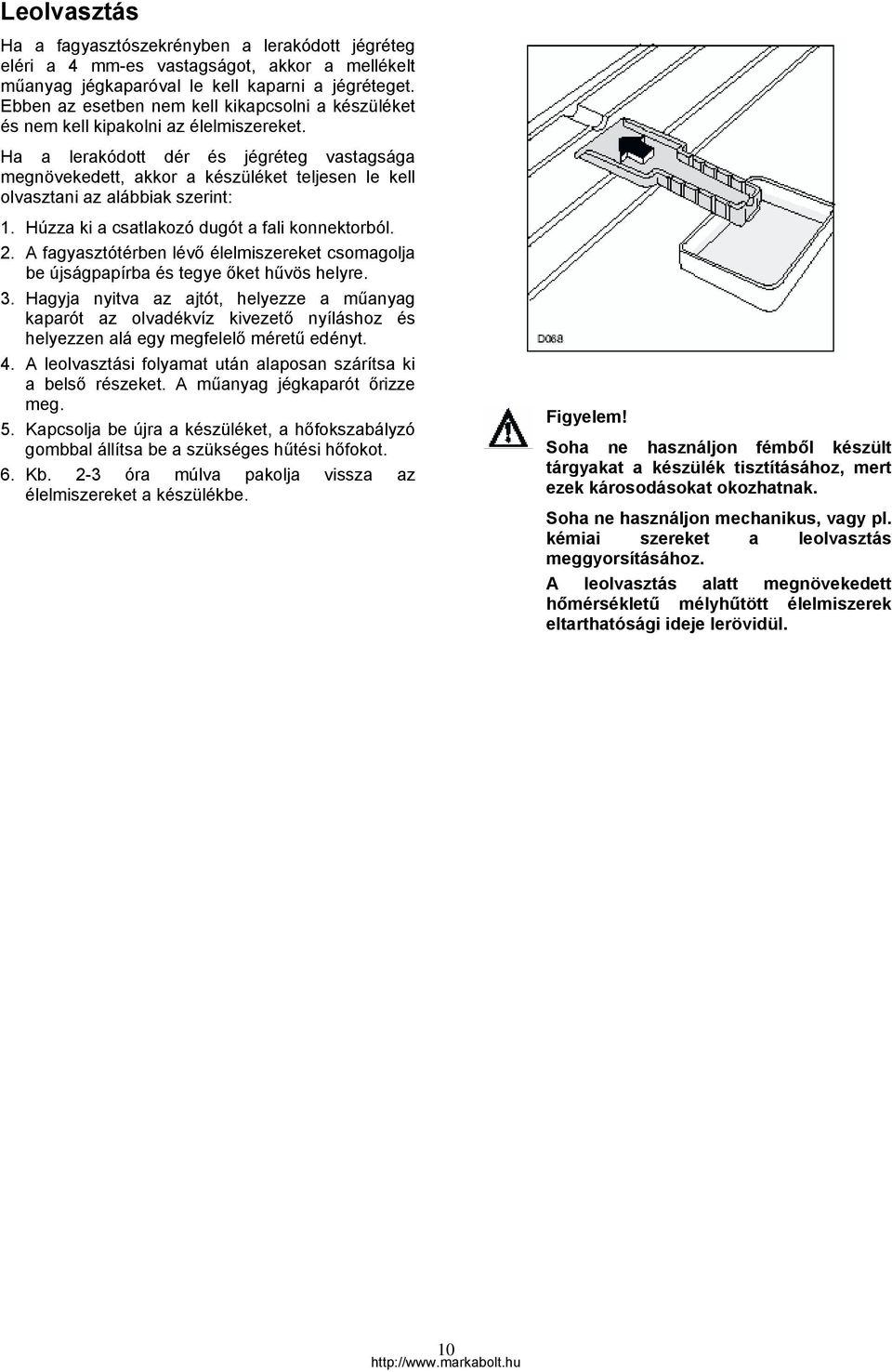 Leolvasztás

Ha a fagyasztószekrényben a lerakódott jégréteg eléri a 4 mm-es vastagságot, akkor a mellékelt műanyag jégkaparóval le kell kaparni a jégréteget. Ebben az esetben nem kell kikapcsolni a készüléket és nem kell kipakolni az élelmiszereket.

Ha a lerakódott dér és jégréteg vastagsága megnövekedett, akkor a készüléket teljesen le kell olvasztani az alábbiak szerint:

1. Húzza ki a csatlakozó dugót a fali konnektorból.
2. A fagyasztótérben lévő élelmiszereket csomagolja be újságpapírba és tegye őket hűvös helyre.
3. Hagyja nyitva az ajtót, helyezze a műanyag kaparót az olvadékvíz kivezető nyíláshoz és helyezzen alá egy megfelelő méretű edényt.
4. A leolvasztási folyamat után alaposan szárítsa ki a belső részeket. A műanyag jégkaparót őrizze meg.
5. Kapcsolja be újra a készüléket, a hőfokszabályzó gombbal állítsa be a szükséges hűtési hőfokot.
6. Kb. 2-3 óra múlva pakolja vissza az élelmiszereket a készülékbe.

D068

Figyelem!

Soha ne használjon fémből készült tárgyakat a készülék tisztításához, mert ezek károsodásokat okozhatnak.

Soha ne használjon mechanikus, vagy pl. kémiai szereket a leolvasztás meggyorsításához.

A leolvasztás alatt megnövekedett hőmérsékletű mélyhűtött élelmiszerek eltarthatósági ideje lerövidül.

10
http://www.markabolt.hu